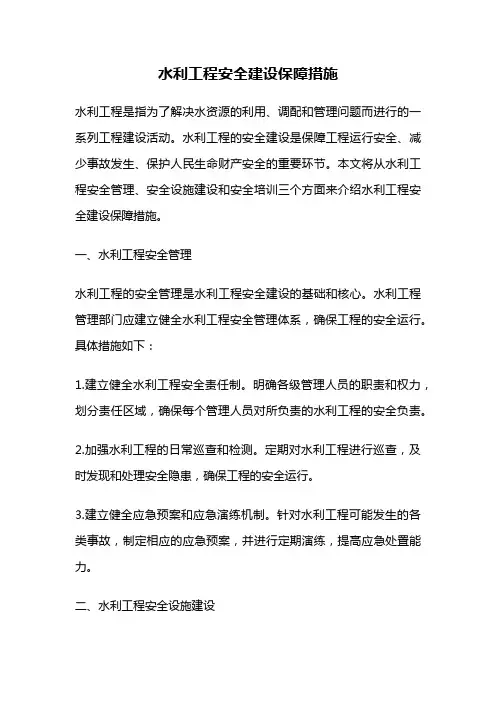 水利工程安全建设保障措施

水利工程是指为了解决水资源的利用、调配和管理问题而进行的一系列工程建设活动。水利工程的安全建设是保障工程运行安全、减少事故发生、保护人民生命财产安全的重要环节。本文将从水利工程安全管理、安全设施建设和安全培训三个方面来介绍水利工程安全建设保障措施。

一、水利工程安全管理

水利工程的安全管理是水利工程安全建设的基础和核心。水利工程管理部门应建立健全水利工程安全管理体系，确保工程的安全运行。具体措施如下：

1.建立健全水利工程安全责任制。明确各级管理人员的职责和权力，划分责任区域，确保每个管理人员对所负责的水利工程的安全负责。

2.加强水利工程的日常巡查和检测。定期对水利工程进行巡查，及时发现和处理安全隐患，确保工程的安全运行。

3.建立健全应急预案和应急演练机制。针对水利工程可能发生的各类事故，制定相应的应急预案，并进行定期演练，提高应急处置能力。

二、水利工程安全设施建设